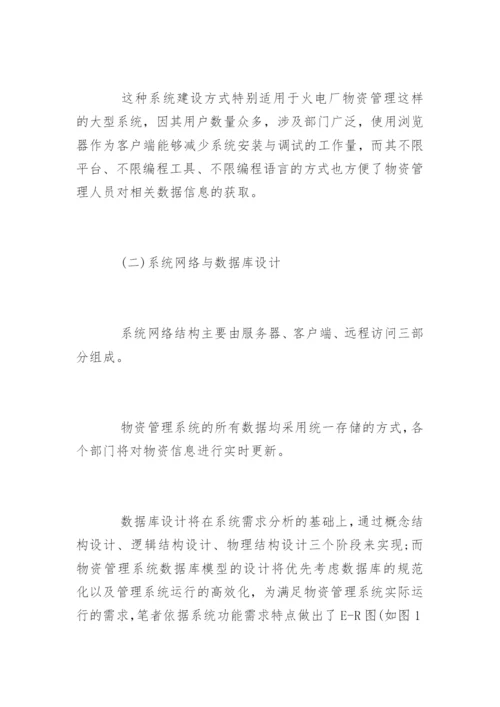 这种系统建设方式特别适用于火电厂物资管理这样的大型系统，因其用户数量众多，涉及部门广泛，使用浏览器作为客户端能够减少系统安装与调试的工作量，而其不限平台、不限编程工具、不限编程语言的方式也方便了物资管理人员对相关数据信息的获取。

(二)系统网络与数据库设计

系统网络结构主要由服务器、客户端、远程访问三部分组成。

物资管理系统的所有数据均采用统一存储的方式，各个部门将对物资信息进行实时更新。

数据库设计将在系统需求分析的基础上，通过概念结构设计、逻辑结构设计、物理结构设计三个阶段来实现；而物资管理系统数据库模型的设计将优先考虑数据库的规范化以及管理系统运行的高效化，为满足物资管理系统实际运行的需求，笔者依据系统功能需求特点做出了E-R图(如图1